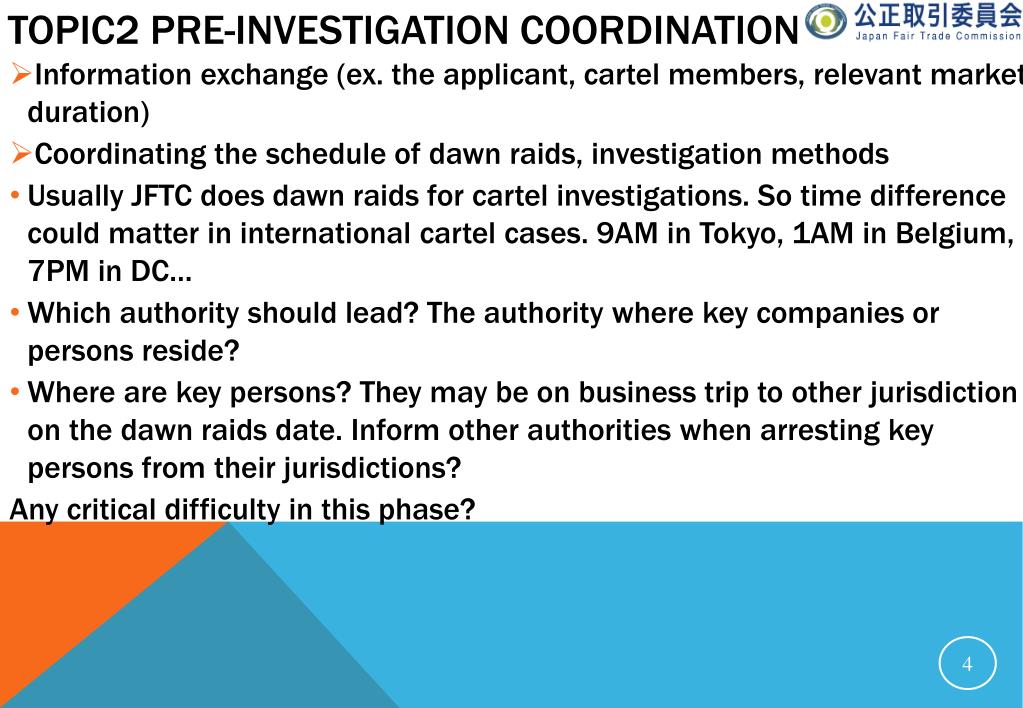 TOPIC2 PRE-INVESTIGATION COORDINATION

公正取引委員会
Japan Fair Trade Commission

➢Information exchange (ex. the applicant, cartel members, relevant market duration)

➢Coordinating the schedule of dawn raids, investigation methods

• Usually JFTC does dawn raids for cartel investigations. So time difference could matter in international cartel cases. 9AM in Tokyo, 1AM in Belgium, 7PM in DC…

• Which authority should lead? The authority where key companies or persons reside?

• Where are key persons? They may be on business trip to other jurisdiction on the dawn raids date. Inform other authorities when arresting key persons from their jurisdictions?

Any critical difficulty in this phase?

4